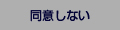 同意しない